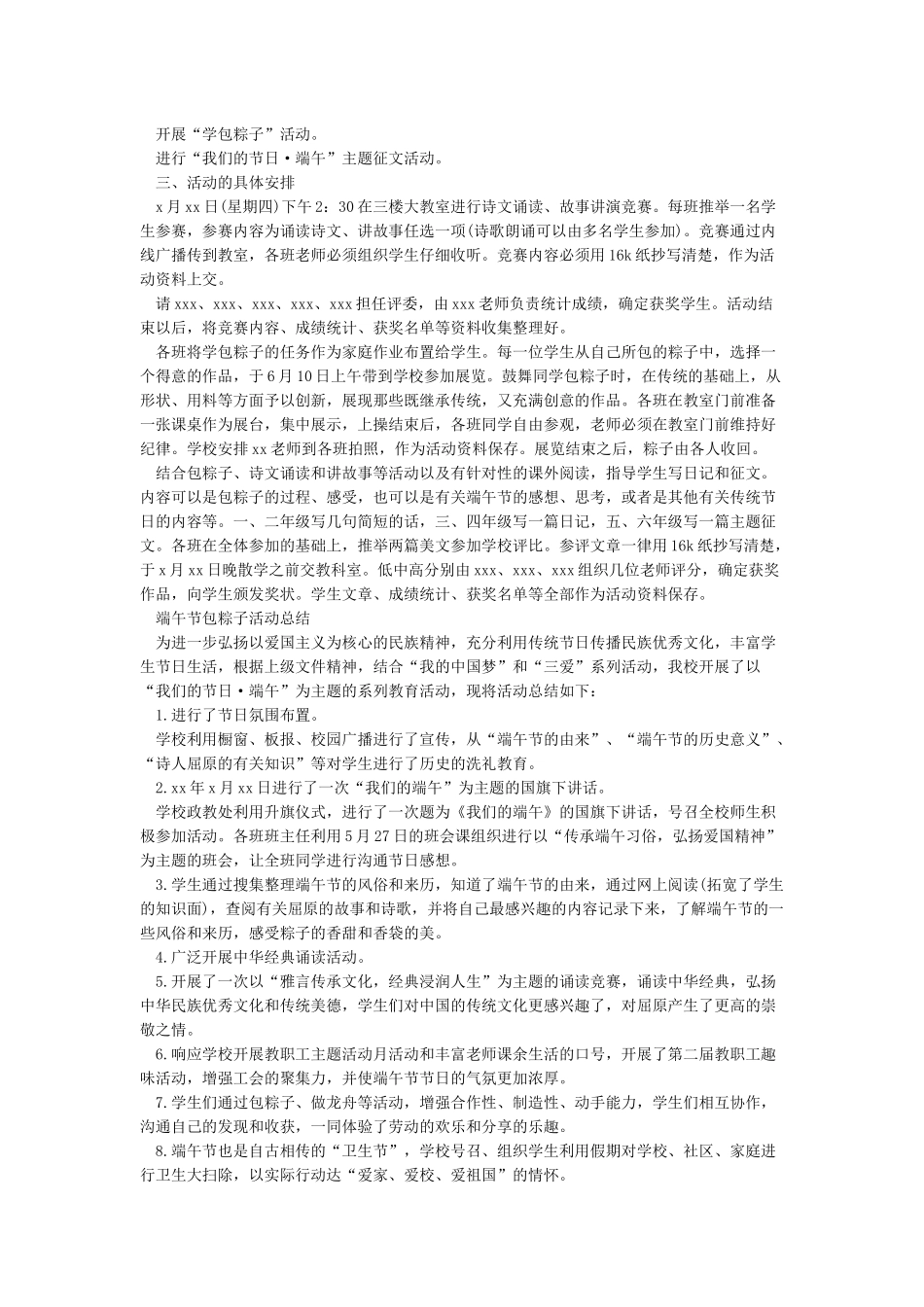 开展“学包粽子”活动。

进行“我们的节日·端午”主题征文活动。

三、活动的具体安排

x月xx日(星期四)下午2：30在三楼大教室进行诗文诵读、故事讲演竞赛。每班推举一名学生参赛，参赛内容为诵读诗文、讲故事任选一项(诗歌朗诵可以由多名学生参加)。竞赛通过内线广播传到教室，各班老师必须组织学生仔细收听。竞赛内容必须用16k纸抄写清楚，作为活动资料上交。

请xxx、xxx、xxx、xxx、xxx担任评委，由xxx老师负责统计成绩，确定获奖学生。活动结束以后，将竞赛内容、成绩统计、获奖名单等资料收集整理好。

各班将学包粽子的任务作为家庭作业布置给学生。每一位学生从自己所包的粽子中，选择一个得意的作品，于6月10日上午带到学校参加展览。鼓舞同学包粽子时，在传统的基础上，从形状、用料等方面予以创新，展现那些既继承传统，又充满创意的作品。各班在教室门前准备一张课桌作为展台，集中展示，上操结束后，各班同学自由参观，老师必须在教室门前维持好纪律。学校安排xx老师到各班拍照，作为活动资料保存。展览结束之后，粽子由各人收回。

结合包粽子、诗文诵读和讲故事等活动以及有针对性的课外阅读，指导学生写日记和征文。内容可以是包粽子的过程、感受，也可以是有关端午节的感想、思考，或者是其他有关传统节日的内容等。一、二年级写几句简短的话，三、四年级写一篇日记，五、六年级写一篇主题征文。各班在全体参加的基础上，推举两篇美文参加学校评比。参评文章一律用16k纸抄写清楚，于x月xx日晚散学之前交教科室。低中高分别由xxx、xxx、xxx组织几位老师评分，确定获奖作品，向学生颁发奖状。学生文章、成绩统计、获奖名单等全部作为活动资料保存。

端午节包粽子活动总结

为进一步弘扬以爱国主义为核心的民族精神，充分利用传统节日传播民族优秀文化，丰富学生节日生活，根据上级文件精神，结合“我的中国梦”和“三爱”系列活动，我校开展了以“我们的节日·端午”为主题的系列教育活动，现将活动总结如下：

1.进行了节日氛围布置。

学校利用橱窗、板报、校园广播进行了宣传，从“端午节的由来”、“端午节的历史意义”、“诗人屈原的有关知识”等对学生进行了历史的洗礼教育。

2.xx年x月xx日进行了一次“我们的端午”为主题的国旗下讲话。

学校政教处利用升旗仪式，进行了一次题为《我们的端午》的国旗下讲话，号召全校师生积极参加活动。各班班主任利用5月27日的班会课组织进行以“传承端午习俗，弘扬爱国精神”为主题的班会，让全班同学进行沟通节日感想。

3.学生通过搜集整理端午节的风俗和来历，知道了端午节的由来，通过网上阅读(拓宽了学生的知识面)，查阅有关屈原的故事和诗歌，并将自己最感兴趣的内容记录下来，了解端午节的一些风俗和来历，感受粽子的香甜和香袋的美。

4.广泛开展中华经典诵读活动。

5.开展了一次以“雅言传承文化，经典浸润人生”为主题的诵读竞赛，诵读中华经典，弘扬中华民族优秀文化和传统美德，学生们对中国的传统文化更感兴趣了，对屈原产生了更高的崇敬之情。

6.响应学校开展教职工主题活动月活动和丰富老师课余生活的口号，开展了第二届教职工趣味活动，增强工会的聚集力，并使端午节节日的气氛更加浓厚。

7.学生们通过包粽子、做龙舟等活动，增强合作性、制造性、动手能力，学生们相互协作，沟通自己的发现和收获，一同体验了劳动的欢乐和分享的乐趣。

8.端午节也是自古相传的“卫生节”，学校号召、组织学生利用假期对学校、社区、家庭进行卫生大扫除，以实际行动达“爱家、爱校、爱祖国”的情怀。